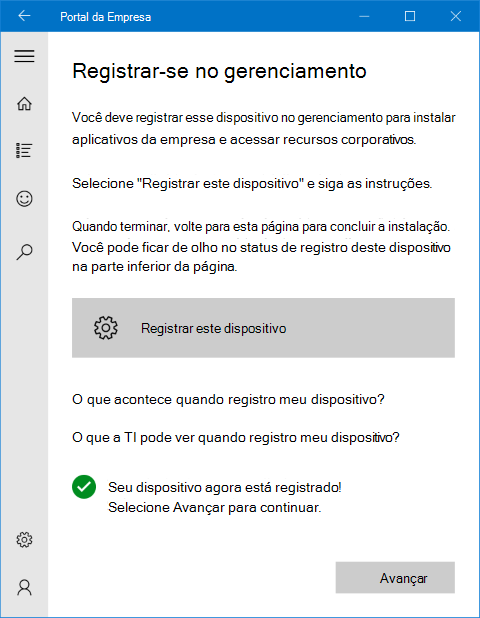 Portal da Empresa

Registrar-se no gerenciamento

Você deve registrar esse dispositivo no gerenciamento para instalar aplicativos da empresa e acessar recursos corporativos.

Selecione "Registrar este dispositivo" e siga as instruções.

Quando terminar, volte para esta página para concluir a instalação. Você pode ficar de olho no status de registro deste dispositivo na parte inferior da página.

Registrar este dispositivo

O que acontece quando registro meu dispositivo?

O que a TI pode ver quando registro meu dispositivo?

Seu dispositivo agora está registrado!
Selecione Avançar para continuar.

Avançar